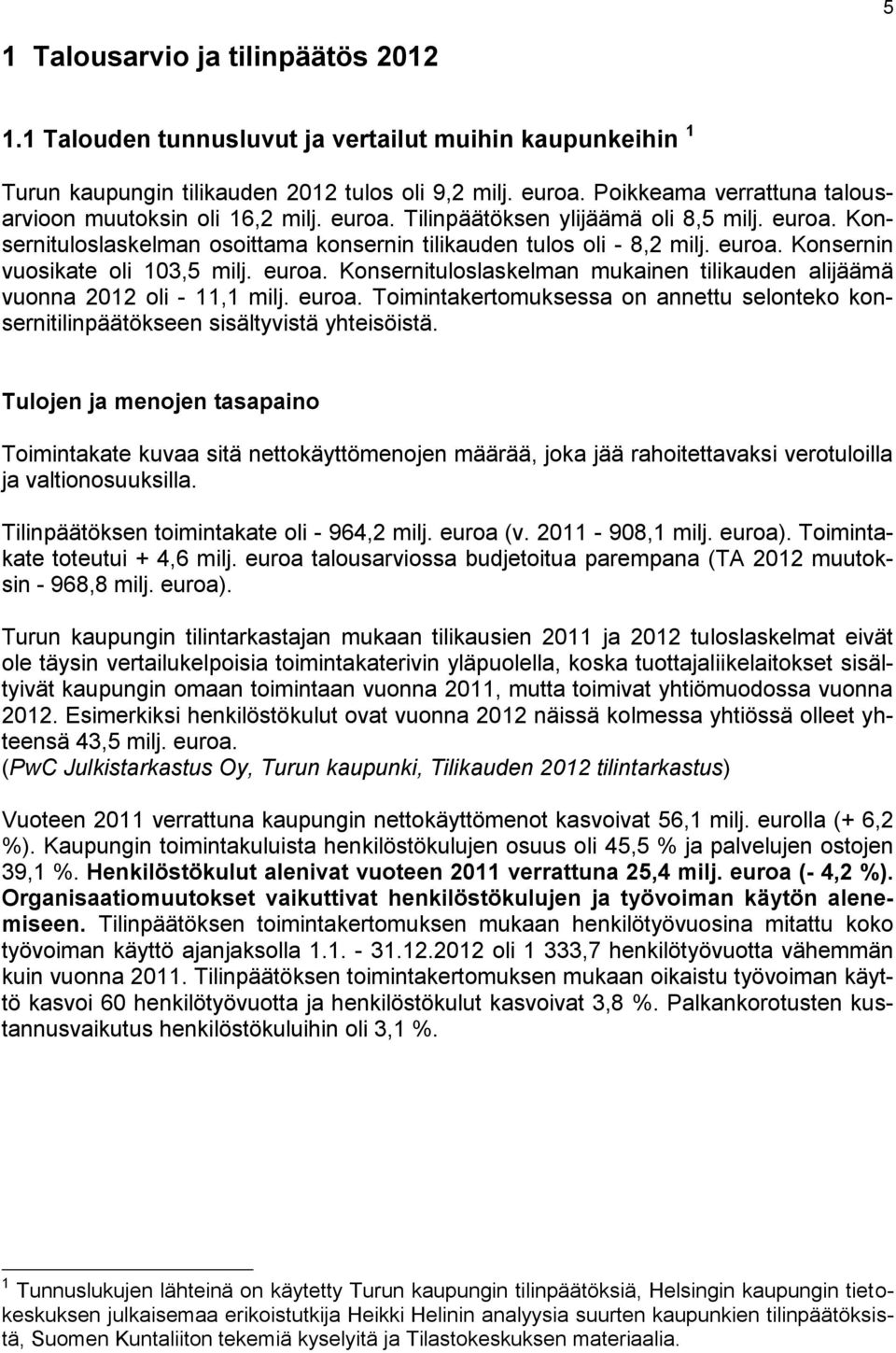 5

1 Talousarvio ja tilinpäätös 2012

1.1 Talouden tunnusluvut ja vertailut muihin kaupunkeihin $^1$

Turun kaupungin tilikauden 2012 tulos oli 9,2 milj. euroa. Poikkeama verrattuna talousarvioon muutoksin oli 16,2 milj. euroa. Tilinpäätöksen ylijäämä oli 8,5 milj. euroa. Konsernituloslaskelman osoittama konsernin tilikauden tulos oli - 8,2 milj. euroa. Konsernin vuosikate oli 103,5 milj. euroa. Konsernituloslaskelman mukainen tilikauden alijäämä vuonna 2012 oli - 11,1 milj. euroa. Toimintakertomuksessa on annettu selonteko konsernitilinpäätökseen sisältyvistä yhteisöistä.

Tulojen ja menojen tasapaino

Toimintakate kuvaa sitä nettokäyttömenojen määrää, joka jää rahoitettavaksi verotuloilla ja valtionosuuksilla.

Tilinpäätöksen toimintakate oli - 964,2 milj. euroa (v. 2011 - 908,1 milj. euroa). Toimintakate toteutui + 4,6 milj. euroa talousarviossa budjetoitua parempana (TA 2012 muutoksin - 968,8 milj. euroa).

Turun kaupungin tilintarkastajan mukaan tilikausien 2011 ja 2012 tuloslaskelmat eivät ole täysin vertailukelpoisia toimintakaterivin yläpuolella, koska tuottajaliikelaitokset sisältyivät kaupungin omaan toimintaan vuonna 2011, mutta toimivat yhtiömuodossa vuonna 2012. Esimerkiksi henkilöstökulut ovat vuonna 2012 näissä kolmessa yhtiössä olleet yhteensä 43,5 milj. euroa.
(PwC Julkistarkastus Oy, Turun kaupunki, Tilikauden 2012 tilintarkastus)

Vuoteen 2011 verrattuna kaupungin nettokäyttömenot kasvoivat 56,1 milj. eurolla (+ 6,2 %). Kaupungin toimintakuluista henkilöstökulujen osuus oli 45,5 % ja palvelujen ostojen 39,1 %. Henkilöstökulut alenivat vuoteen 2011 verrattuna 25,4 milj. euroa (- 4,2 %). Organisaatiomuutokset vaikuttivat henkilöstökulujen ja työvoiman käytön alenemiseen. Tilinpäätöksen toimintakertomuksen mukaan henkilötyövuosina mitattu koko työvoiman käyttö ajanjaksolla 1.1. - 31.12.2012 oli 1 333,7 henkilötyövuotta vähemmän kuin vuonna 2011. Tilinpäätöksen toimintakertomuksen mukaan oikaistu työvoiman käyttö kasvoi 60 henkilötyövuotta ja henkilöstökulut kasvoivat 3,8 %. Palkankorotusten kustannusvaikutus henkilöstökuluihin oli 3,1 %.

$^1$ Tunnuslukujen lähteinä on käytetty Turun kaupungin tilinpäätöksiä, Helsingin kaupungin tietokeskuksen julkaisemaa erikoistutkija Heikki Helinin analyysia suurten kaupunkien tilinpäätöksistä, Suomen Kuntaliiton tekemiä kyselyitä ja Tilastokeskuksen materiaalia.